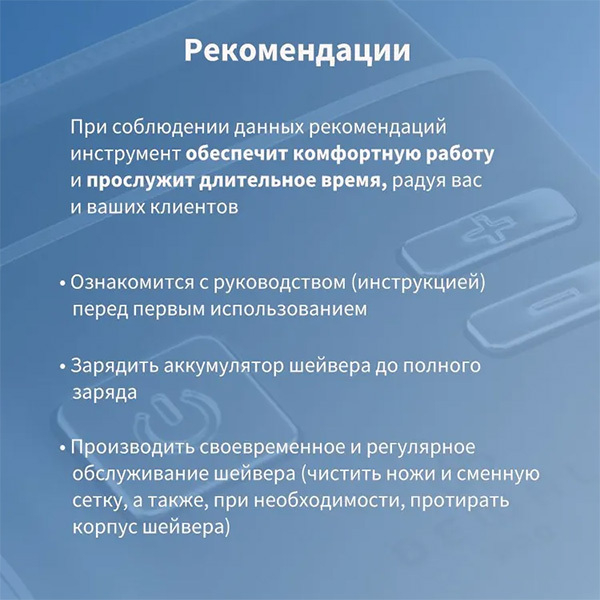 Рекомендации

При соблюдении данных рекомендаций инструмент обеспечит комфортную работу и прослужит длительное время, радуя вас и ваших клиентов

• Ознакомится с руководством (инструкцией) перед первым использованием

• Зарядить аккумулятор шейвера до полного заряда

• Производить своевременное и регулярное обслуживание шейвера (чистить ножи и сменную сетку, а также, при необходимости, протирать корпус шейвера)